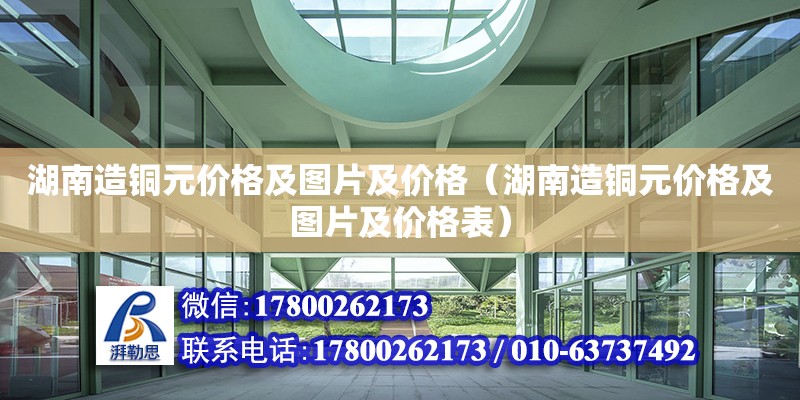 湖南造铜元价格及图片及价格（湖南造铜元价格及图片及价格表）

湃勒思

微信:17800262173

联系电话:17800262173 / 010-63737492